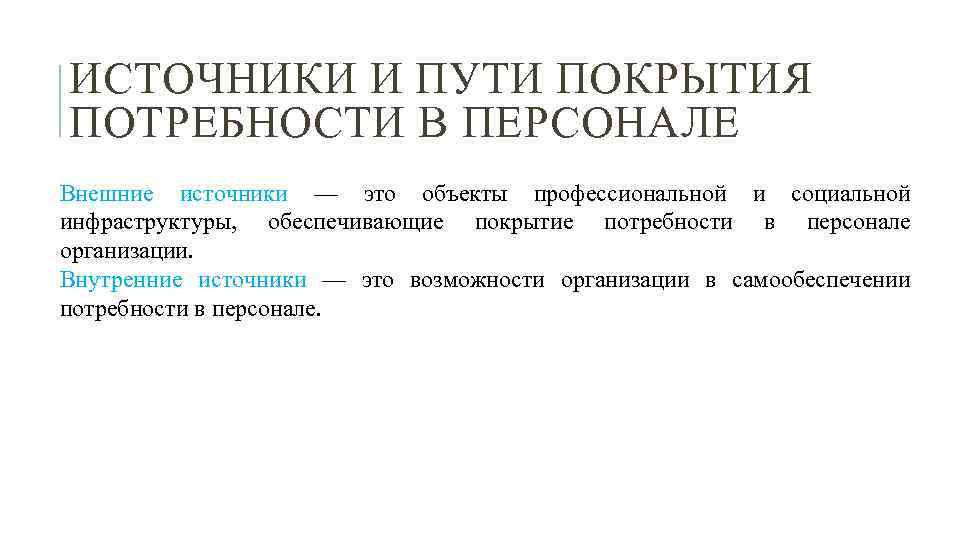 ИСТОЧНИКИ И ПУТИ ПОКРЫТИЯ ПОТРЕБНОСТИ В ПЕРСОНАЛЕ

Внешние источники — это объекты профессиональной и социальной инфраструктуры, обеспечивающие покрытие потребности в персонале организации.
Внутренние источники — это возможности организации в самообеспечении потребности в персонале.